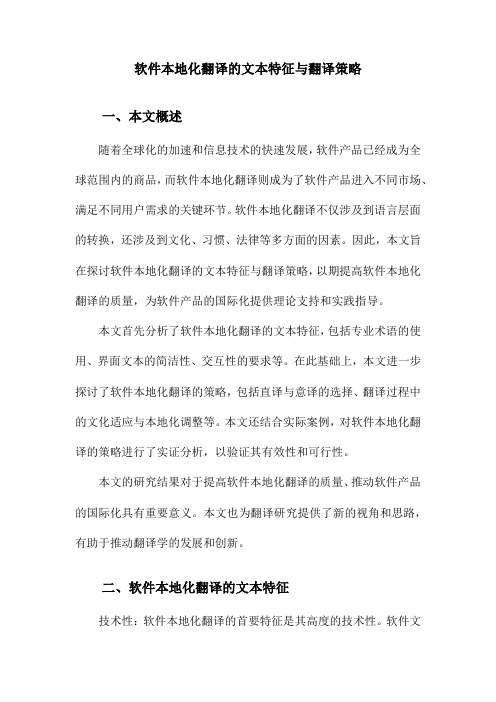 软件本地化翻译的文本特征与翻译策略

一、本文概述

随着全球化的加速和信息技术的快速发展，软件产品已经成为全球范围内的商品，而软件本地化翻译则成为了软件产品进入不同市场、满足不同用户需求的关键环节。软件本地化翻译不仅涉及到语言层面的转换，还涉及到文化、习惯、法律等多方面的因素。因此，本文旨在探讨软件本地化翻译的文本特征与翻译策略，以期提高软件本地化翻译的质量，为软件产品的国际化提供理论支持和实践指导。

本文首先分析了软件本地化翻译的文本特征，包括专业术语的使用、界面文本的简洁性、交互性的要求等。在此基础上，本文进一步探讨了软件本地化翻译的策略，包括直译与意译的选择、翻译过程中的文化适应与本地化调整等。本文还结合实际案例，对软件本地化翻译的策略进行了实证分析，以验证其有效性和可行性。

本文的研究结果对于提高软件本地化翻译的质量、推动软件产品的国际化具有重要意义。本文也为翻译研究提供了新的视角和思路，有助于推动翻译学的发展和创新。

二、软件本地化翻译的文本特征

技术性：软件本地化翻译的首要特征是其高度的技术性。软件文